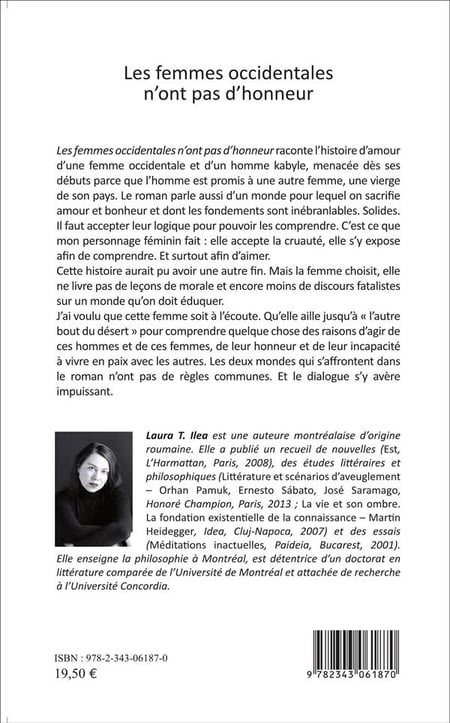 Les femmes occidentales n'ont pas d'honneur

Les femmes occidentales n'ont pas d'honneur raconte l'histoire d'amour d'une femme occidentale et d'un homme kabyle, menacée dès ses débuts parce que l'homme est promis à une autre femme, une vierge de son pays. Le roman parle aussi d'un monde pour lequel on sacrifie amour et bonheur et dont les fondements sont inébranlables. Solides. Il faut accepter leur logique pour pouvoir les comprendre. C'est ce que mon personnage féminin fait : elle accepte la cruauté, elle s'y expose afin de comprendre. Et surtout afin d'aimer.
Cette histoire aurait pu avoir une autre fin. Mais la femme choisit, elle ne livre pas de leçons de morale et encore moins de discours fatalistes sur un monde qu'on doit éduquer.
J'ai voulu que cette femme soit à l'écoute. Qu'elle aille jusqu'à « l'autre bout du désert » pour comprendre quelque chose des raisons d'agir de ces hommes et de ces femmes, de leur honneur et de leur incapacité à vivre en paix avec les autres. Les deux mondes qui s'affrontent dans le roman n'ont pas de règles communes. Et le dialogue s'y avère impuissant.

Laura T. Ilea est une auteure montréalaise d'origine roumaine. Elle a publié un recueil de nouvelles (Est, L'Harmattan, Paris, 2008), des études littéraires et philosophiques (Littérature et scénarios d'aveuglement – Orhan Pamuk, Ernesto Sábato, José Saramago, Honoré Champion, Paris, 2013 ; La vie et son ombre. La fondation existentielle de la connaissance – Martin Heidegger, Idea, Cluj-Napoca, 2007) et des essais (Méditations inactuelles, Paideia, Bucarest, 2001). Elle enseigne la philosophie à Montréal, est détentrice d'un doctorat en littérature comparée de l'Université de Montréal et attachée de recherche à l'Université Concordia.

ISBN : 978-2-343-06187-0
19,50 €

9 782343 061870